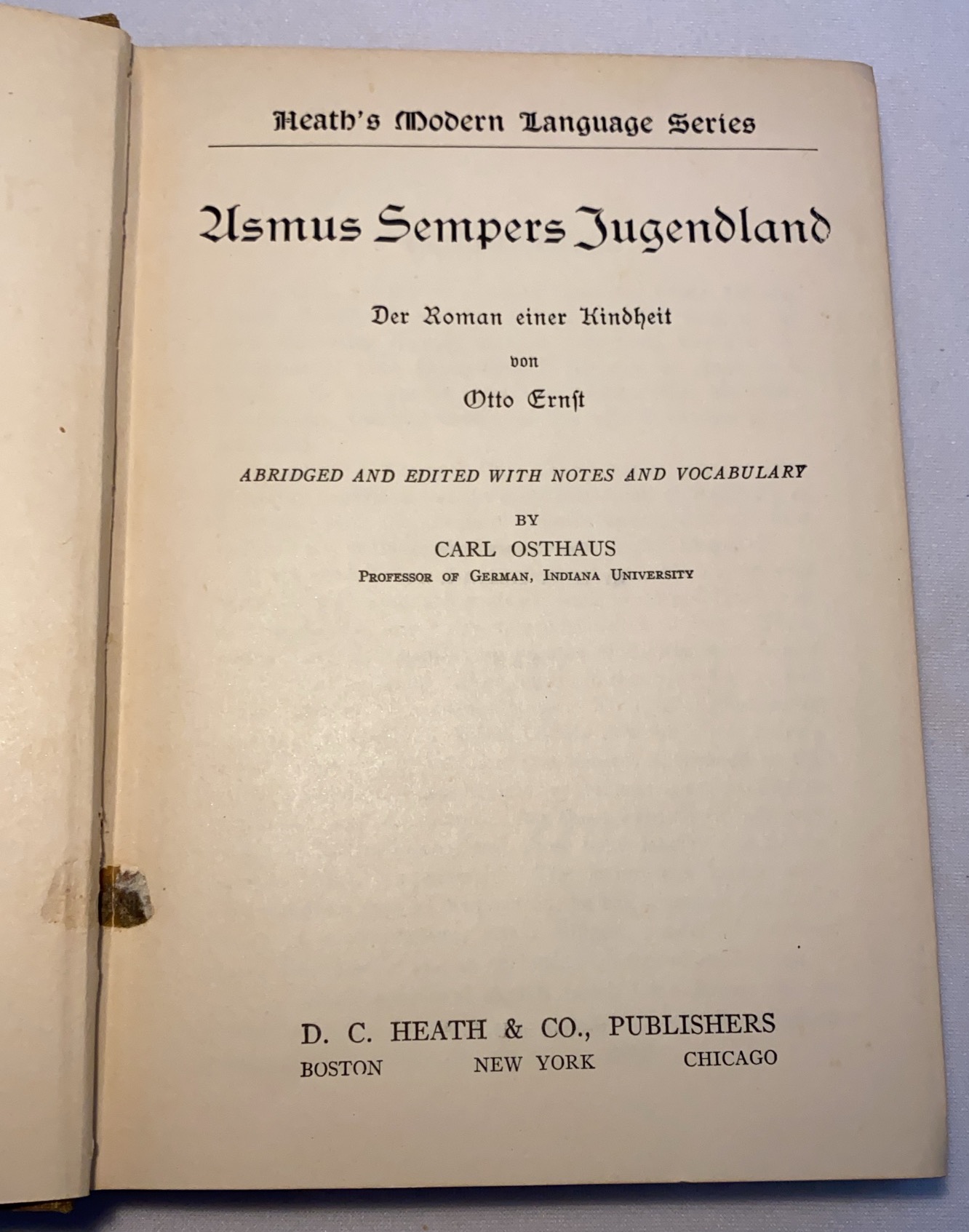 Heath's Modern Language Series

Asmus Sempers Jugendland

Der Roman einer Kindheit

von

Otto Ernſt

ABRIDGED AND EDITED WITH NOTES AND VOCABULARY

BY

CARL OSTHAUS

PROFESSOR OF GERMAN, INDIANA UNIVERSITY

D. C. HEATH & CO., PUBLISHERS
BOSTON NEW YORK CHICAGO